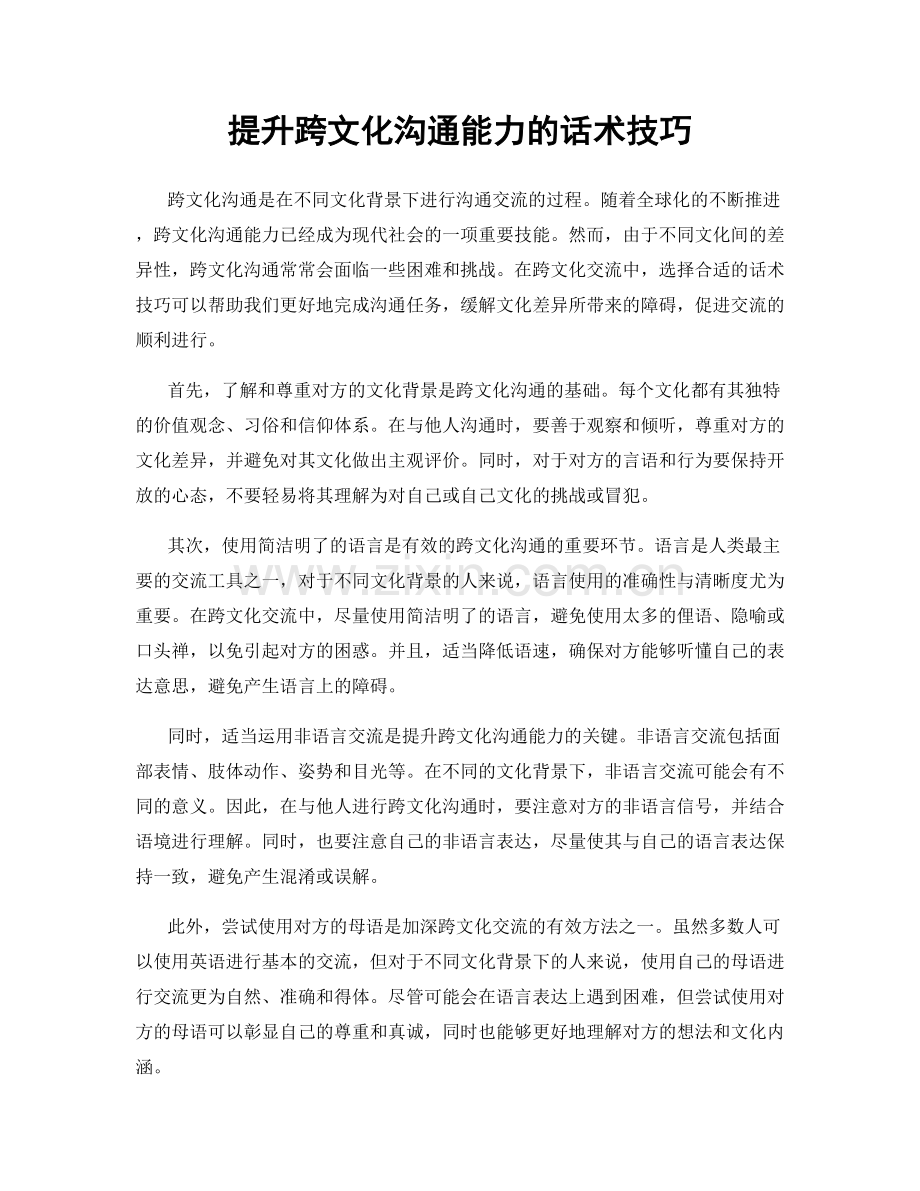 提升跨文化沟通能力的话术技巧

跨文化沟通是在不同文化背景下进行沟通交流的过程。随着全球化的不断推进，跨文化沟通能力已经成为现代社会的一项重要技能。然而，由于不同文化间的差异性，跨文化沟通常常会面临一些困难和挑战。在跨文化交流中，选择合适的话术技巧可以帮助我们更好地完成沟通任务，缓解文化差异所带来的障碍，促进交流的顺利进行。

首先，了解和尊重对方的文化背景是跨文化沟通的基础。每个文化都有其独特的价值观念、习俗和信仰体系。在与他人沟通时，要善于观察和倾听，尊重对方的文化差异，并避免对其文化做出主观评价。同时，对于对方的言语和行为要保持开放的心态，不要轻易将其理解为对自己或自己文化的挑战或冒犯。

其次，使用简洁明了的语言是有效的跨文化沟通的重要环节。语言是人类最主要的交流工具之一，对于不同文化背景的人来说，语言使用的准确性与清晰度尤为重要。在跨文化交流中，尽量使用简洁明了的语言，避免使用太多的俚语、隐喻或口头禅，以免引起对方的困惑。并且，适当降低语速，确保对方能够听懂自己的表达意思，避免产生语言上的障碍。

同时，适当运用非语言交流是提升跨文化沟通能力的关键。非语言交流包括面部表情、肢体动作、姿势和目光等。在不同的文化背景下，非语言交流可能会有不同的意义。因此，在与他人进行跨文化沟通时，要注意对方的非语言信号，并结合语境进行理解。同时，也要注意自己的非语言表达，尽量使其与自己的语言表达保持一致，避免产生混淆或误解。

此外，尝试使用对方的母语是加深跨文化交流的有效方法之一。虽然多数人可以使用英语进行基本的交流，但对于不同文化背景下的人来说，使用自己的母语进行交流更为自然、准确和得体。尽管可能会在语言表达上遇到困难，但尝试使用对方的母语可以彰显自己的尊重和真诚，同时也能够更好地理解对方的想法和文化内涵。

www.zixin.com.cn